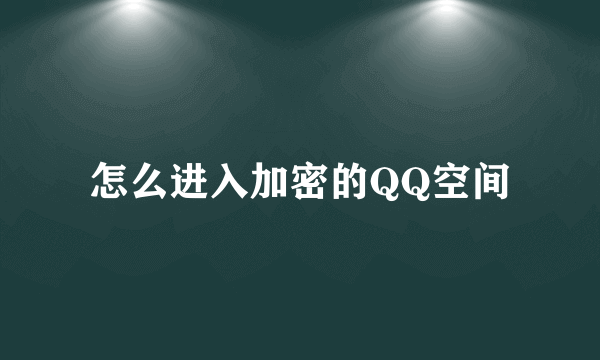 怎么进入加密的QQ空间